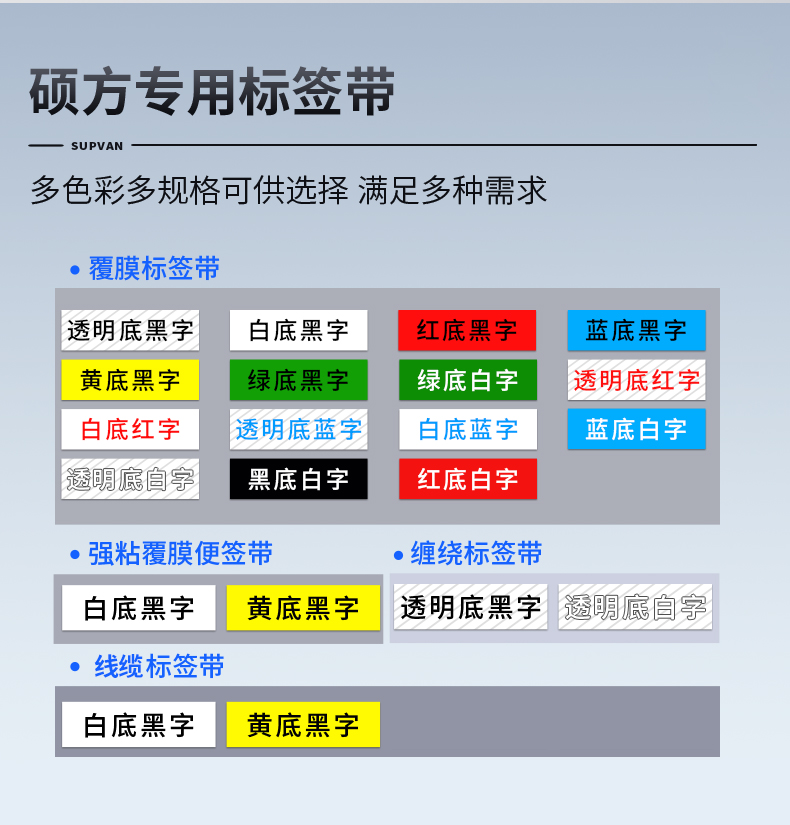 硕方专用标签带

SUPVAN

多色彩多规格可供选择 满足多种需求

• 覆膜标签带

透明底黑字 白底黑字 红底黑字 蓝底黑字
黄底黑字 绿底黑字 绿底白字 透明底红字
白底红字 透明底蓝字 白底蓝字 蓝底白字
透明底白字 黑底白字 红底白字

• 强粘覆膜便签带

白底黑字 黄底黑字

• 缠绕标签带

透明底黑字 透明底白字

• 线缆标签带

白底黑字 黄底黑字